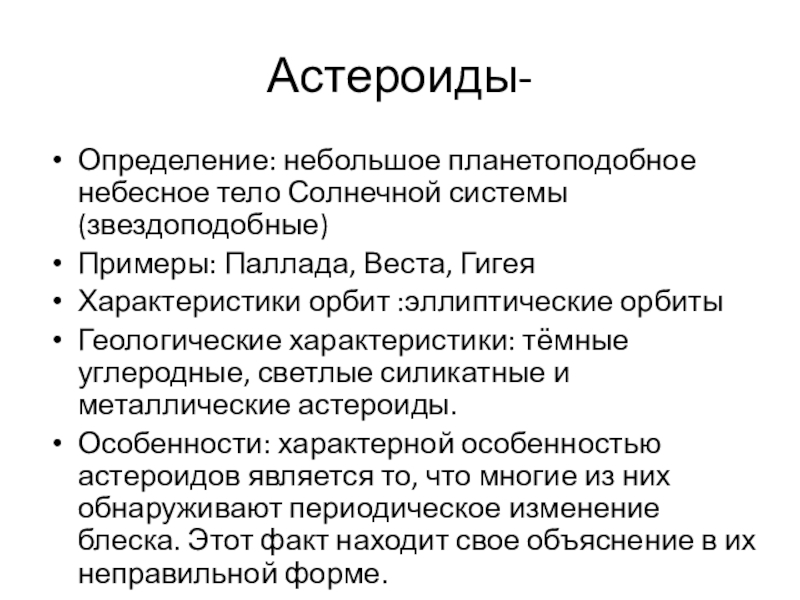 Астероиды-

• Определение: небольшое планетоподобное небесное тело Солнечной системы (звездоподобные)
• Примеры: Паллада, Веста, Гигея
• Характеристики орбит :эллиптические орбиты
• Геологические характеристики: тёмные углеродные, светлые силикатные и металлические астероиды.
• Особенности: характерной особенностью астероидов является то, что многие из них обнаруживают периодическое изменение блеска. Этот факт находит свое объяснение в их неправильной форме.